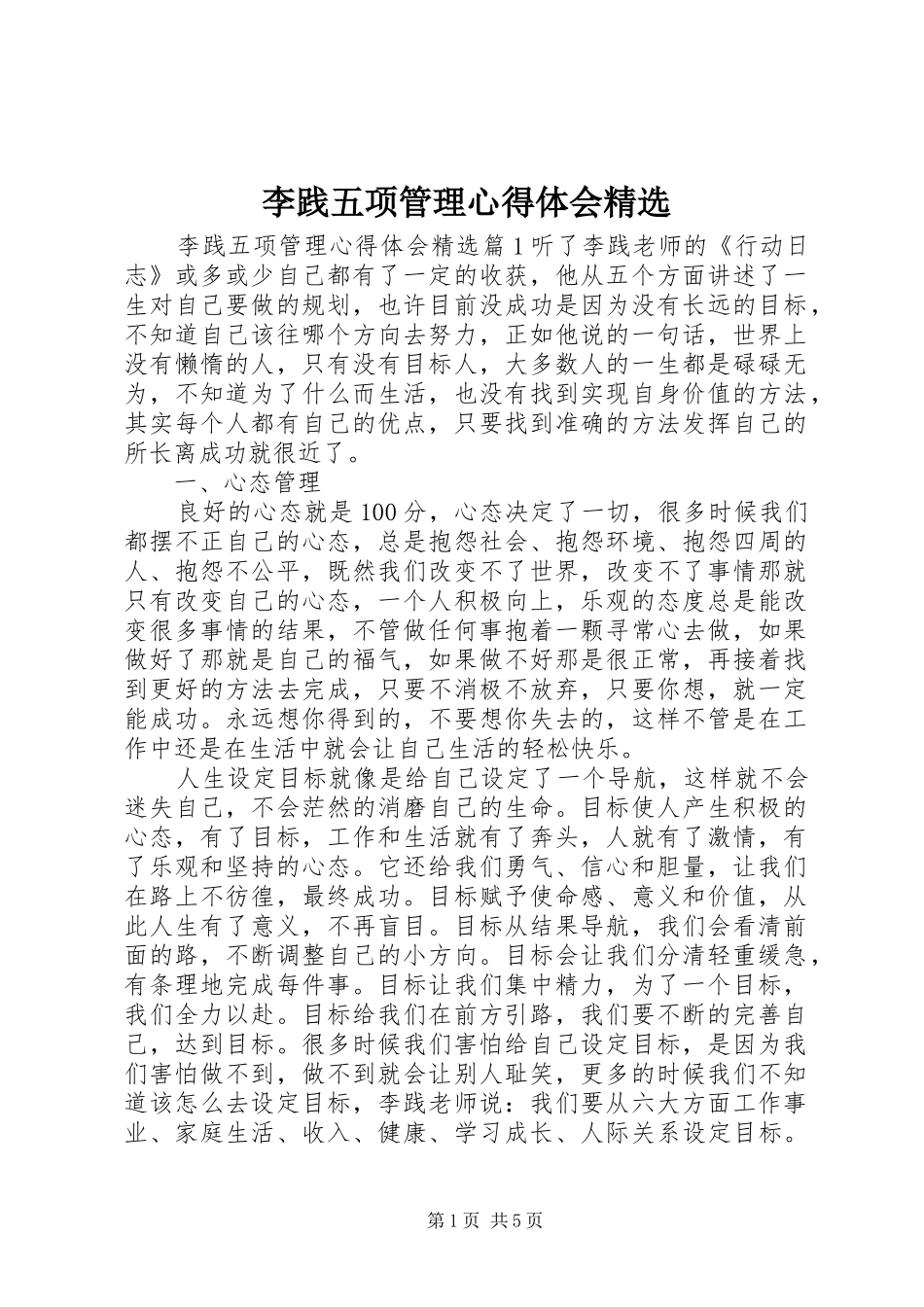 李践五项管理心得体会精选

李践五项管理心得体会精选篇1听了李践老师的《行动日志》或多或少自己都有了一定的收获，他从五个方面讲述了一生对自己要做的规划，也许目前没成功是因为没有长远的目标，不知道自己该往哪个方向去努力，正如他说的一句话，世界上没有懒惰的人，只有没有目标人，大多数人的一生都是碌碌无为，不知道为了什么而生活，也没有找到实现自身价值的方法，其实每个人都有自己的优点，只要找到准确的方法发挥自己的所长离成功就很近了。

一、心态管理

良好的心态就是100分，心态决定了一切，很多时候我们都摆不正自己的心态，总是抱怨社会、抱怨环境、抱怨四周的人、抱怨不公平，既然我们改变不了世界，改变不了事情那就只有改变自己的心态，一个人积极向上，乐观的态度总是能改变很多事情的结果，不管做任何事抱着一颗寻常心去做，如果做好了那就是自己的福气，如果做不好那是很正常，再接着找到更好的方法去完成，只要不消极不放弃，只要你想，就一定能成功。永远想你得到的，不要想你失去的，这样不管是在工作中还是在生活中就会让自己生活的轻松快乐。

人生设定目标就像是给自己设定了一个导航，这样就不会迷失自己，不会茫然的消磨自己的生命。目标使人产生积极的心态，有了目标，工作和生活就有了奔头，人就有了激情，有了乐观和坚持的心态。它还给我们勇气、信心和胆量，让我们在路上不彷徨，最终成功。目标赋予使命感、意义和价值，从此人生有了意义，不再盲目。目标从结果导航，我们会看清前面的路，不断调整自己的小方向。目标会让我们分清轻重缓急，有条理地完成每件事。目标让我们集中精力，为了一个目标，我们全力以赴。目标给我们在前方引路，我们要不断的完善自己，达到目标。很多时候我们害怕给自己设定目标，是因为我们害怕做不到，做不到就会让别人耻笑，更多的时候我们不知道该怎么去设定目标，李践老师说：我们要从六大方面工作事业、家庭生活、收入、健康、学习成长、人际关系设定目标。

第1页 共5页